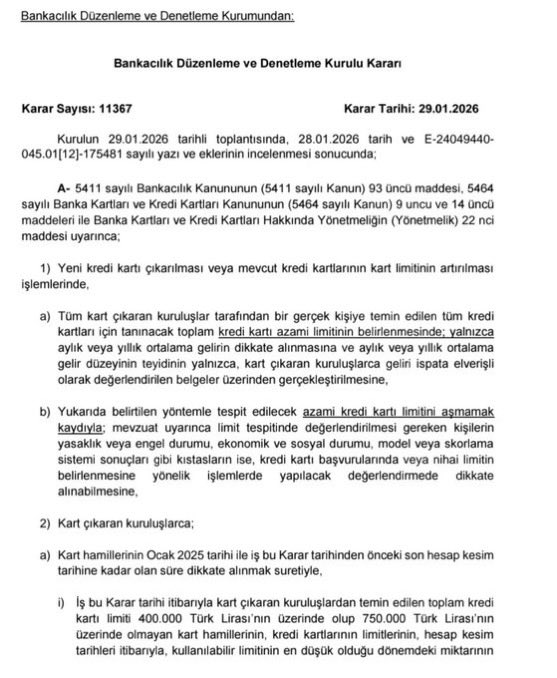 Bankacılık Düzenleme ve Denetleme Kurumundan:

Bankacılık Düzenleme ve Denetleme Kurulu Kararı

Karar Sayısı: 11367

Karar Tarihi: 29.01.2026

Kurulun 29.01.2026 tarihli toplantısında, 28.01.2026 tarih ve E-24049440-045.01[12]-175481 sayılı yazı ve eklerinin incelenmesi sonucunda;

A- 5411 sayılı Bankacılık Kanununun (5411 sayılı Kanun) 93 üncü maddesi, 5464 sayılı Banka Kartları ve Kredi Kartları Kanununun (5464 sayılı Kanun) 9 uncu ve 14 üncü maddeleri ile Banka Kartları ve Kredi Kartları Hakkında Yönetmeliğin (Yönetmelik) 22 nci maddesi uyarınca;

1) Yeni kredi kartı çıkarılması veya mevcut kredi kartlarının kart limitinin artırılması işlemlerinde,

a) Tüm kart çıkaran kuruluşlar tarafından bir gerçek kişiye temin edilen tüm kredi kartları için tanınacak toplam kredi kartı azami limitinin belirlenmesinde; yalnızca aylık veya yıllık ortalama gelirin dikkate alınmasına ve aylık veya yıllık ortalama gelir düzeyinin teyidinin yalnızca, kart çıkaran kuruluşlarca geliri ispata elverişli olarak değerlendirilen belgeler üzerinden gerçekleştirilmesine,

b) Yukarıda belirtilen yöntemle tespit edilecek azami kredi kartı limitini aşmamak kaydıyla; mevzuat uyarınca limit tespitinde değerlendirilmesi gereken kişilerin yasaklık veya engel durumu, ekonomik ve sosyal durumu, model veya skorlama sistemi sonuçları gibi kıstasların ise, kredi kartı başvurularında veya nihai limitin belirlenmesine yönelik işlemlerde yapılacak değerlendirmede dikkate alınabilmesine,

2) Kart çıkaran kuruluşlarca;

a) Kart hamillerinin Ocak 2025 tarihi ile iş bu Karar tarihinden önceki son hesap kesim tarihine kadar olan süre dikkate alınmak suretiyle,

i) İş bu Karar tarihi itibarıyla kart çıkaran kuruluşlardan temin edilen toplam kredi kartı limiti 400.000 Türk Lirası'nın üzerinde olup 750.000 Türk Lirası'nın üzerinde olmayan kart hamillerinin, kredi kartlarının limitlerinin, hesap kesim tarihleri itibarıyla, kullanılabilir limitinin en düşük olduğu dönemdeki miktarının